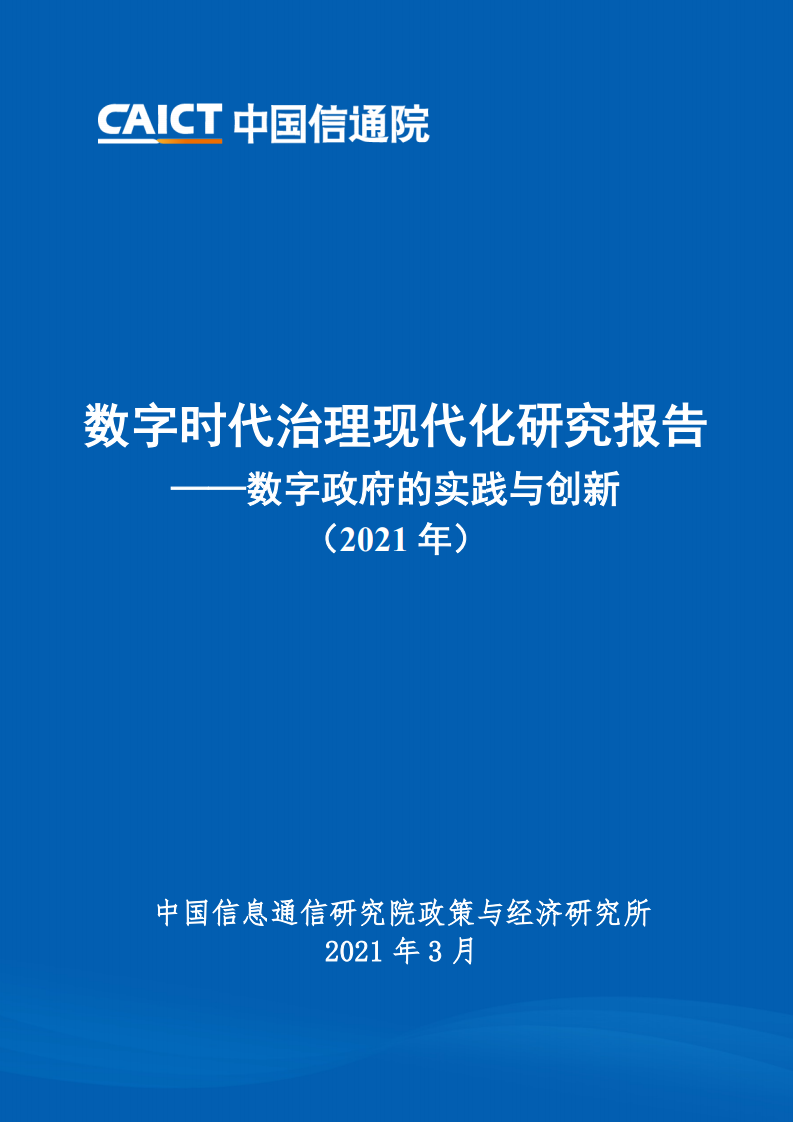 CAICT 中国信通院

数字时代治理现代化研究报告
——数字政府的实践与创新
（2021 年）

中国信息通信研究院政策与经济研究所
2021 年 3 月